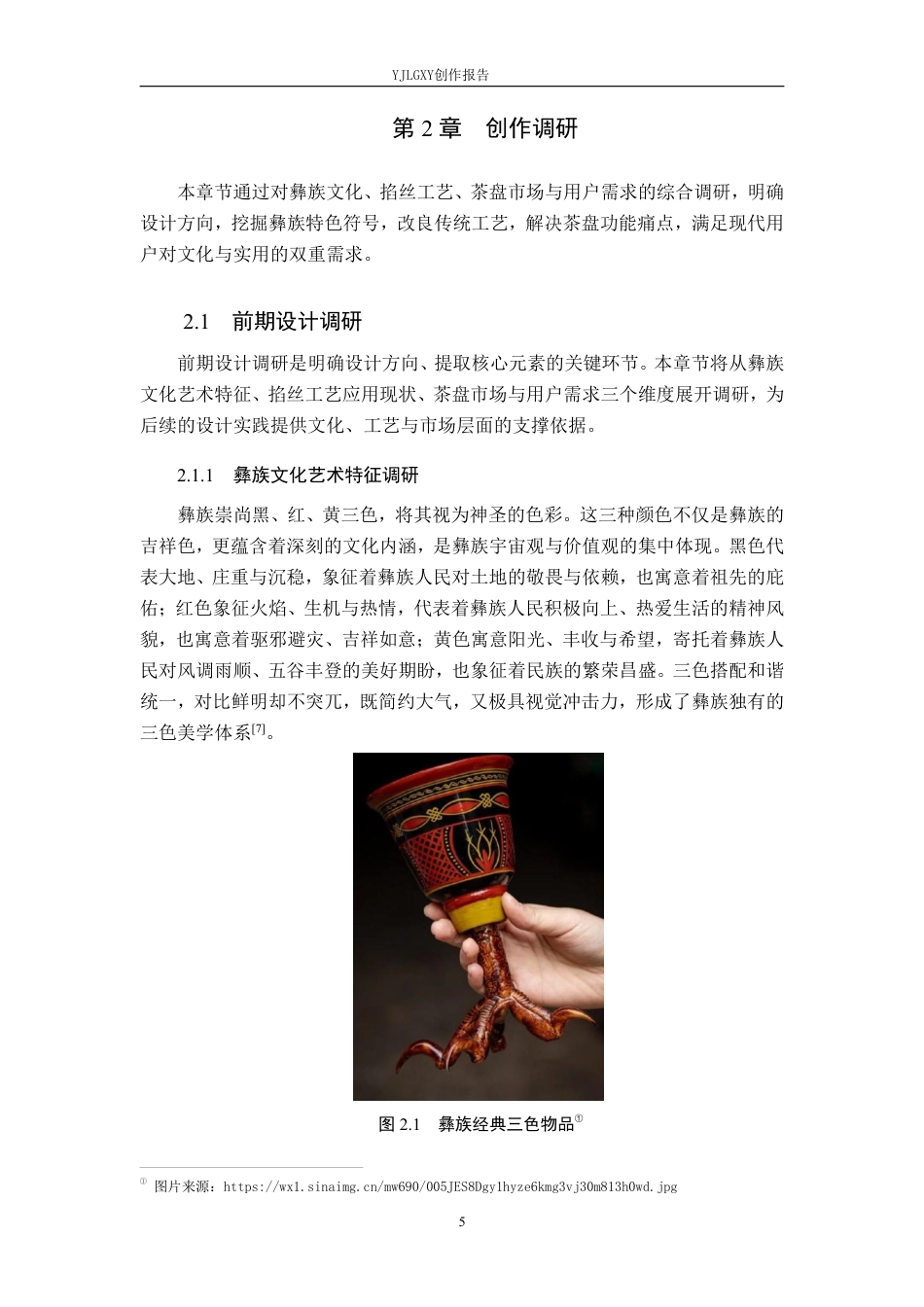 YJLGXY创作报告

第 2 章　创作调研

本章节通过对彝族文化、掐丝工艺、茶盘市场与用户需求的综合调研，明确设计方向，挖掘彝族特色符号，改良传统工艺，解决茶盘功能痛点，满足现代用户对文化与实用的双重需求。

2.1　前期设计调研

前期设计调研是明确设计方向、提取核心元素的关键环节。本章节将从彝族文化艺术特征、掐丝工艺应用现状、茶盘市场与用户需求三个维度展开调研，为后续的设计实践提供文化、工艺与市场层面的支撑依据。

2.1.1　彝族文化艺术特征调研

彝族崇尚黑、红、黄三色，将其视为神圣的色彩。这三种颜色不仅是彝族的吉祥色，更蕴含着深刻的文化内涵，是彝族宇宙观与价值观的集中体现。黑色代表大地、庄重与沉稳，象征着彝族人民对土地的敬畏与依赖，也寓意着祖先的庇佑；红色象征火焰、生机与热情，代表着彝族人民积极向上、热爱生活的精神风貌，也寓意着驱邪避灾、吉祥如意；黄色寓意阳光、丰收与希望，寄托着彝族人民对风调雨顺、五谷丰登的美好期盼，也象征着民族的繁荣昌盛。三色搭配和谐统一，对比鲜明却不突兀，既简约大气，又极具视觉冲击力，形成了彝族独有的三色美学体系$^{[7]}$。

图 2.1　彝族经典三色物品$^{①}$

① 图片来源：https://wx1.sinaimg.cn/mw690/005JES8Dgy1hyze6kmg3vj30m813h0wd.jpg

5